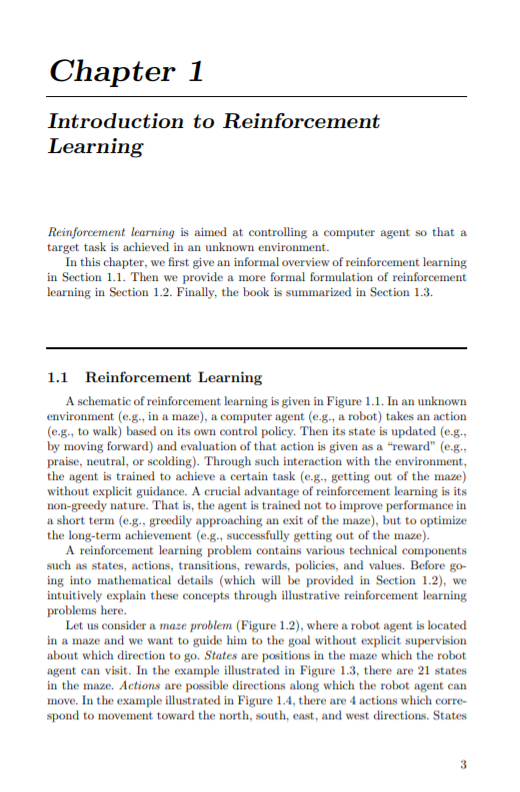 Chapter 1

Introduction to Reinforcement Learning

Reinforcement learning is aimed at controlling a computer agent so that a target task is achieved in an unknown environment.

In this chapter, we first give an informal overview of reinforcement learning in Section 1.1. Then we provide a more formal formulation of reinforcement learning in Section 1.2. Finally, the book is summarized in Section 1.3.

1.1 Reinforcement Learning

A schematic of reinforcement learning is given in Figure 1.1. In an unknown environment (e.g., in a maze), a computer agent (e.g., a robot) takes an action (e.g., to walk) based on its own control policy. Then its state is updated (e.g., by moving forward) and evaluation of that action is given as a "reward" (e.g., praise, neutral, or scolding). Through such interaction with the environment, the agent is trained to achieve a certain task (e.g., getting out of the maze) without explicit guidance. A crucial advantage of reinforcement learning is its non-greedy nature. That is, the agent is trained not to improve performance in a short term (e.g., greedily approaching an exit of the maze), but to optimize the long-term achievement (e.g., successfully getting out of the maze).

A reinforcement learning problem contains various technical components such as states, actions, transitions, rewards, policies, and values. Before going into mathematical details (which will be provided in Section 1.2), we intuitively explain these concepts through illustrative reinforcement learning problems here.

Let us consider a maze problem (Figure 1.2), where a robot agent is located in a maze and we want to guide him to the goal without explicit supervision about which direction to go. States are positions in the maze which the robot agent can visit. In the example illustrated in Figure 1.3, there are 21 states in the maze. Actions are possible directions along which the robot agent can move. In the example illustrated in Figure 1.4, there are 4 actions which correspond to movement toward the north, south, east, and west directions. States

3